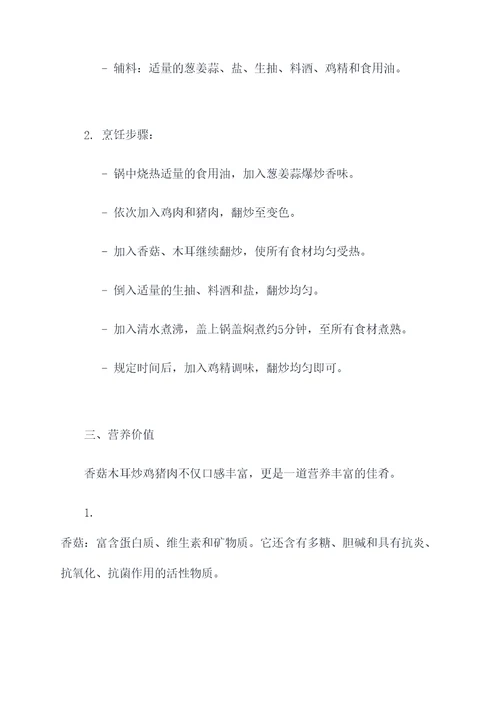 - 辅料：适量的葱姜蒜、盐、生抽、料酒、鸡精和食用油。

2. 烹饪步骤：

- 锅中烧热适量的食用油，加入葱姜蒜爆炒香味。

- 依次加入鸡肉和猪肉，翻炒至变色。

- 加入香菇、木耳继续翻炒，使所有食材均匀受热。

- 倒入适量的生抽、料酒和盐，翻炒均匀。

- 加入清水煮沸，盖上锅盖焖煮约5分钟，至所有食材煮熟。

- 规定时间后，加入鸡精调味，翻炒均匀即可。

三、营养价值

香菇木耳炒鸡猪肉不仅口感丰富，更是一道营养丰富的佳肴。

1.

香菇：富含蛋白质、维生素和矿物质。它还含有多糖、胆碱和具有抗炎、抗氧化、抗菌作用的活性物质。